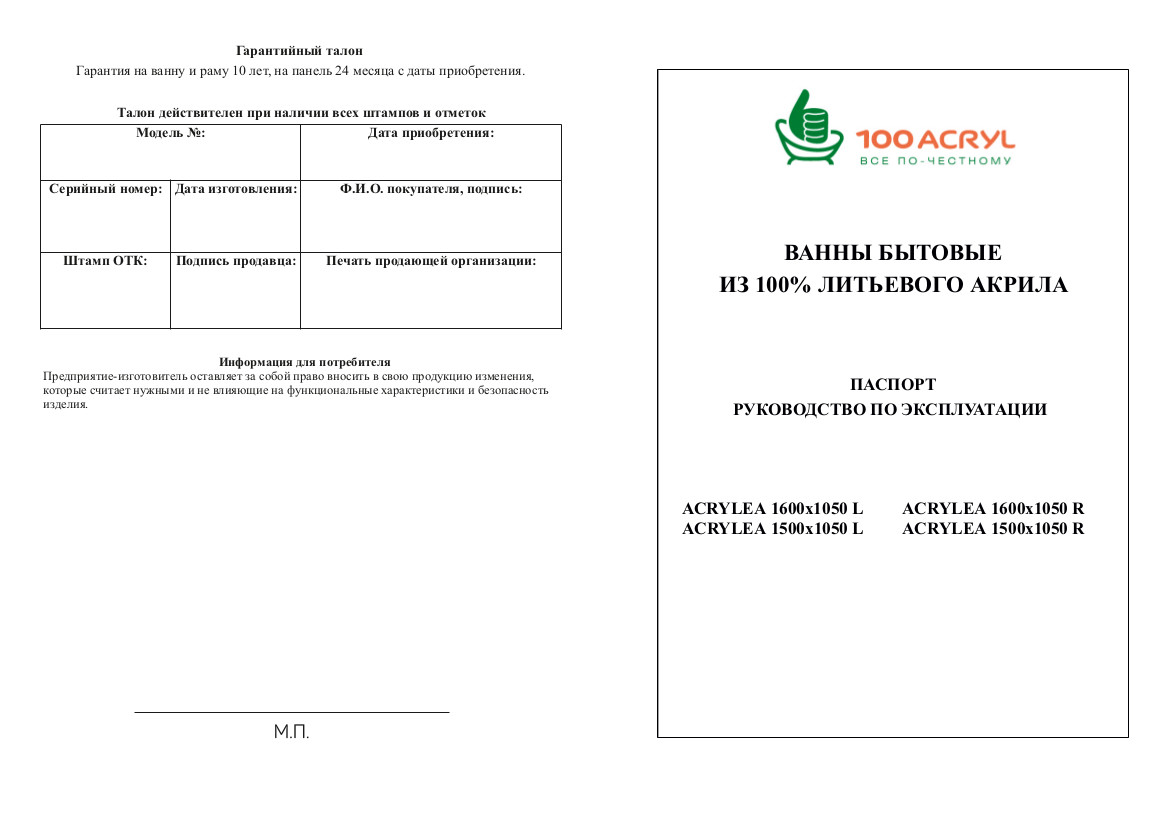 Гарантийный талон
Гарантия на ванну и раму 10 лет, на панель 24 месяца с даты приобретения.

Талон действителен при наличии всех штампов и отметок

| Модель №: | | Дата приобретения: |
|---|---|---|
| Серийный номер: | Дата изготовления: | Ф.И.О. покупателя, подпись: |
| Штамп ОТК: | Подпись продавца: | Печать продающей организации: |

Информация для потребителя
Предприятие-изготовитель оставляет за собой право вносить в свою продукцию изменения, которые считает нужными и не влияющие на функциональные характеристики и безопасность изделия.

М.П.

100 ACRYL
ВСЕ ПО-ЧЕСТНОМУ

ВАННЫ БЫТОВЫЕ
ИЗ 100% ЛИТЬЕВОГО АКРИЛА

ПАСПОРТ
РУКОВОДСТВО ПО ЭКСПЛУАТАЦИИ

ACRYLEA 1600x1050 L
ACRYLEA 1500x1050 L

ACRYLEA 1600x1050 R
ACRYLEA 1500x1050 R